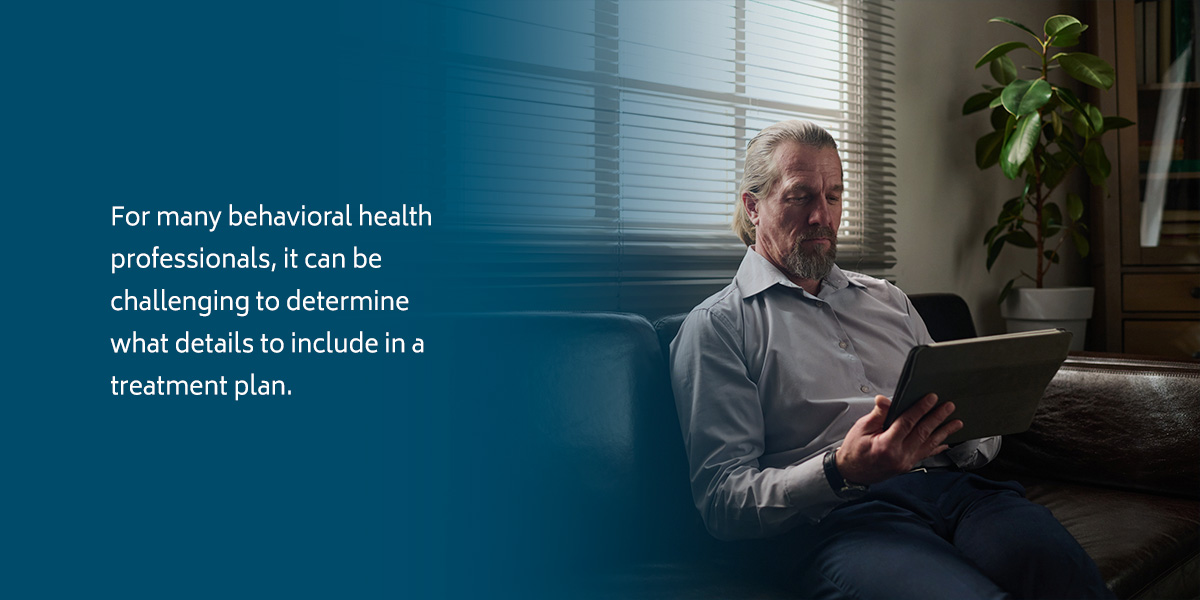 For many behavioral health professionals, it can be challenging to determine what details to include in a treatment plan.